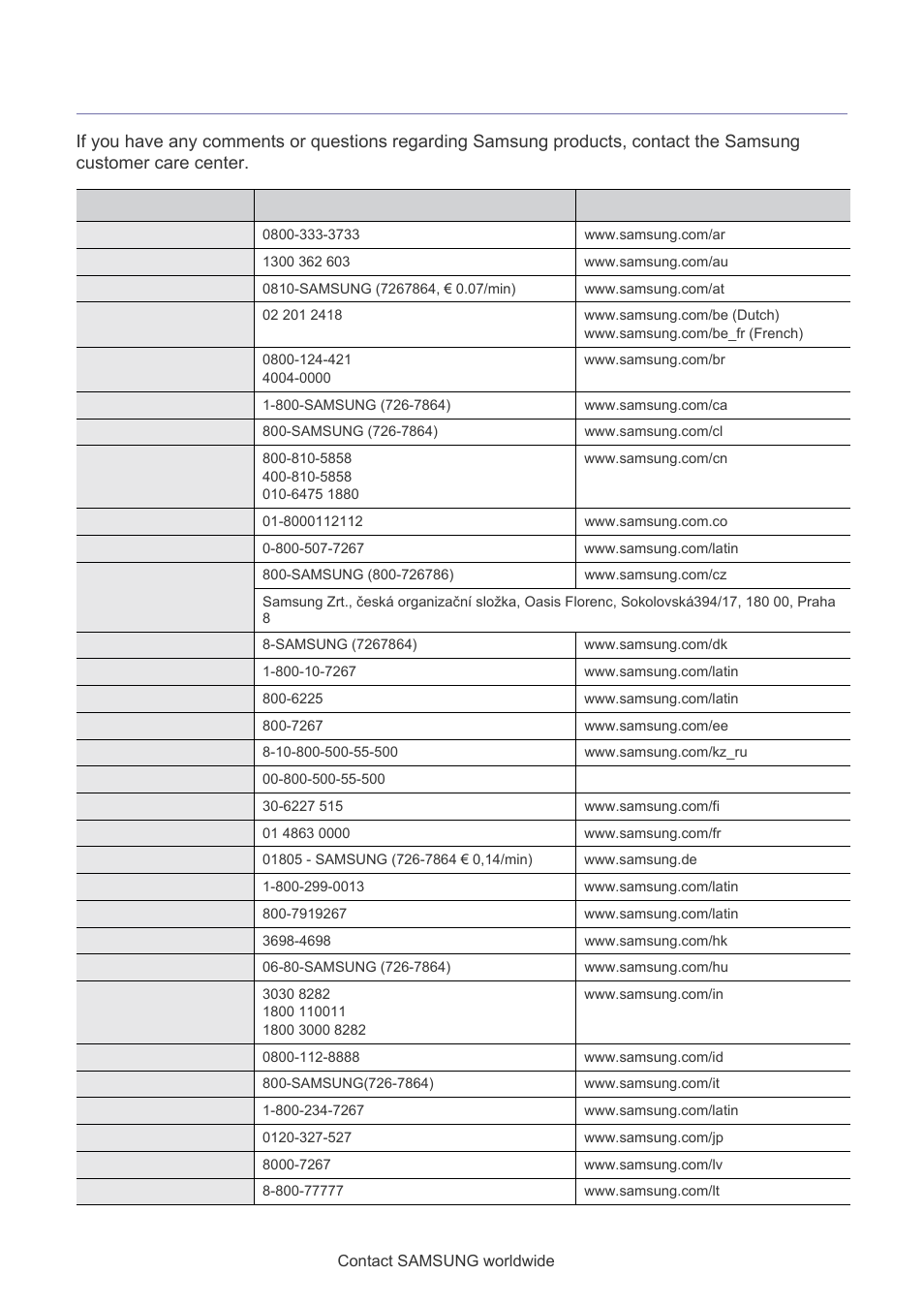 If you have any comments or questions regarding Samsung products, contact the Samsung customer care center.

| | | |
|---|---|---|
| | 0800-333-3733 | www.samsung.com/ar |
| | 1300 362 603 | www.samsung.com/au |
| | 0810-SAMSUNG (7267864, € 0.07/min) | www.samsung.com/at |
| | 02 201 2418 | www.samsung.com/be (Dutch) www.samsung.com/be_fr (French) |
| | 0800-124-421 4004-0000 | www.samsung.com/br |
| | 1-800-SAMSUNG (726-7864) | www.samsung.com/ca |
| | 800-SAMSUNG (726-7864) | www.samsung.com/cl |
| | 800-810-5858 400-810-5858 010-6475 1880 | www.samsung.com/cn |
| | 01-8000112112 | www.samsung.com.co |
| | 0-800-507-7267 | www.samsung.com/latin |
| | 800-SAMSUNG (800-726786) | www.samsung.com/cz |
| | Samsung Zrt., česká organizační složka, Oasis Florenc, Sokolovská394/17, 180 00, Praha 8 | |
| | 8-SAMSUNG (7267864) | www.samsung.com/dk |
| | 1-800-10-7267 | www.samsung.com/latin |
| | 800-6225 | www.samsung.com/latin |
| | 800-7267 | www.samsung.com/ee |
| | 8-10-800-500-55-500 | www.samsung.com/kz_ru |
| | 00-800-500-55-500 | |
| | 30-6227 515 | www.samsung.com/fi |
| | 01 4863 0000 | www.samsung.com/fr |
| | 01805 - SAMSUNG (726-7864 € 0,14/min) | www.samsung.de |
| | 1-800-299-0013 | www.samsung.com/latin |
| | 800-7919267 | www.samsung.com/latin |
| | 3698-4698 | www.samsung.com/hk |
| | 06-80-SAMSUNG (726-7864) | www.samsung.com/hu |
| | 3030 8282 1800 110011 1800 3000 8282 | www.samsung.com/in |
| | 0800-112-8888 | www.samsung.com/id |
| | 800-SAMSUNG(726-7864) | www.samsung.com/it |
| | 1-800-234-7267 | www.samsung.com/latin |
| | 0120-327-527 | www.samsung.com/jp |
| | 8000-7267 | www.samsung.com/lv |
| | 8-800-77777 | www.samsung.com/lt |

Contact SAMSUNG worldwide